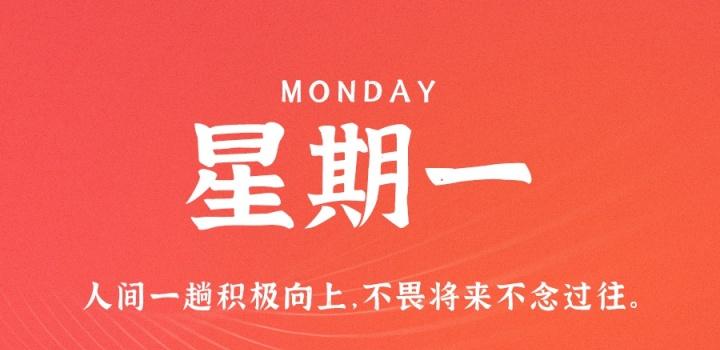 MONDAY

星期一

人间一趟积极向上,不畏将来不念过往。